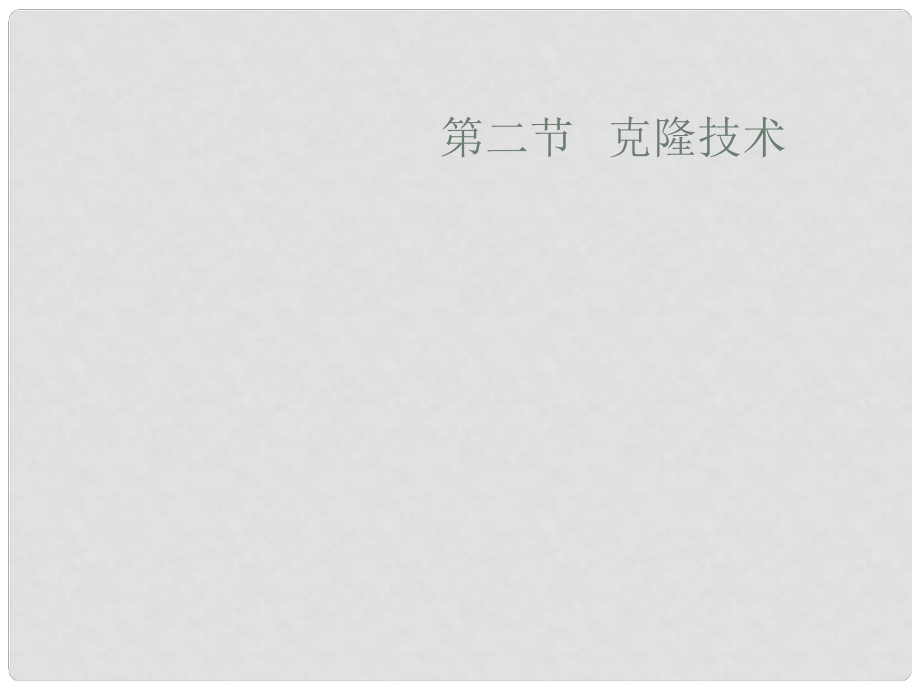 第二节　克隆技术